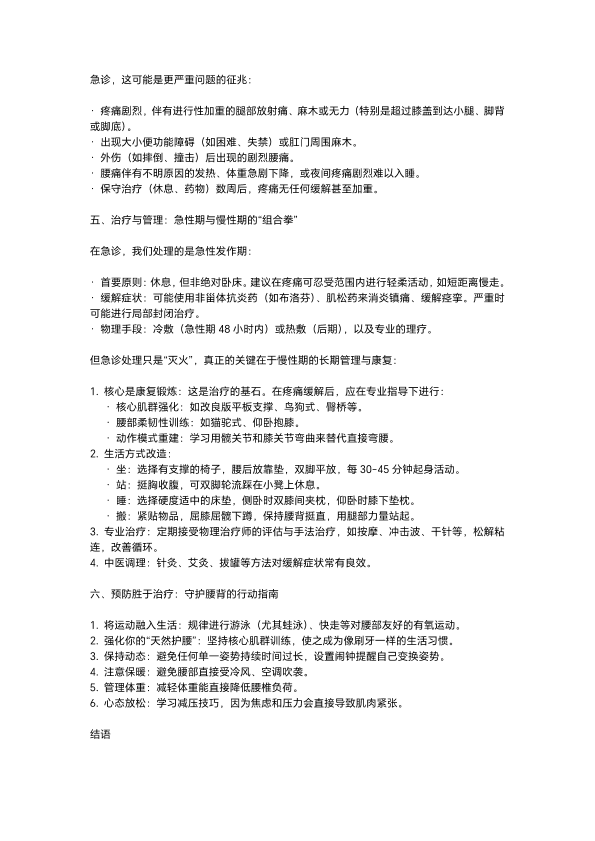 急诊，这可能是更严重问题的征兆：

· 疼痛剧烈，伴有进行性加重的腿部放射痛、麻木或无力（特别是超过膝盖到达小腿、脚背或脚底）。
· 出现大小便功能障碍（如困难、失禁）或肛门周围麻木。
· 外伤（如摔倒、撞击）后出现的剧烈腰痛。
· 腰痛伴有不明原因的发热、体重急剧下降，或夜间疼痛剧烈难以入睡。
· 保守治疗（休息、药物）数周后，疼痛无任何缓解甚至加重。

五、治疗与管理：急性期与慢性期的“组合拳”

在急诊，我们处理的是急性发作期：

· 首要原则：休息，但非绝对卧床。建议在疼痛可忍受范围内进行轻柔活动，如短距离慢走。
· 缓解症状：可能使用非甾体抗炎药（如布洛芬）、肌松药来消炎镇痛、缓解痉挛。严重时可能进行局部封闭治疗。
· 物理手段：冷敷（急性期 48 小时内）或热敷（后期），以及专业的理疗。

但急诊处理只是“灭火”，真正的关键在于慢性期的长期管理与康复：

1. 核心是康复锻炼：这是治疗的基石。在疼痛缓解后，应在专业指导下进行：
· 核心肌群强化：如改良版平板支撑、鸟狗式、臀桥等。
· 腰部柔韧性训练：如猫驼式、仰卧抱膝。
· 动作模式重建：学习用髋关节和膝关节弯曲来替代直接弯腰。
2. 生活方式改造：
· 坐：选择有支撑的椅子，腰后放靠垫，双脚平放，每 30-45 分钟起身活动。
· 站：挺胸收腹，可双脚轮流踩在小凳上休息。
· 睡：选择硬度适中的床垫，侧卧时双膝间夹枕，仰卧时膝下垫枕。
· 搬：紧贴物品，屈膝屈髋下蹲，保持腰背挺直，用腿部力量站起。
3. 专业治疗：定期接受物理治疗师的评估与手法治疗，如按摩、冲击波、干针等，松解粘连，改善循环。
4. 中医调理：针灸、艾灸、拔罐等方法对缓解症状常有良效。

六、预防胜于治疗：守护腰背的行动指南

1. 将运动融入生活：规律进行游泳（尤其蛙泳）、快走等对腰部友好的有氧运动。
2. 强化你的“天然护腰”：坚持核心肌群训练，使之成为像刷牙一样的生活习惯。
3. 保持动态：避免任何单一姿势持续时间过长，设置闹钟提醒自己变换姿势。
4. 注意保暖：避免腰部直接受冷风、空调吹袭。
5. 管理体重：减轻体重能直接降低腰椎负荷。
6. 心态放松：学习减压技巧，因为焦虑和压力会直接导致肌肉紧张。

结语